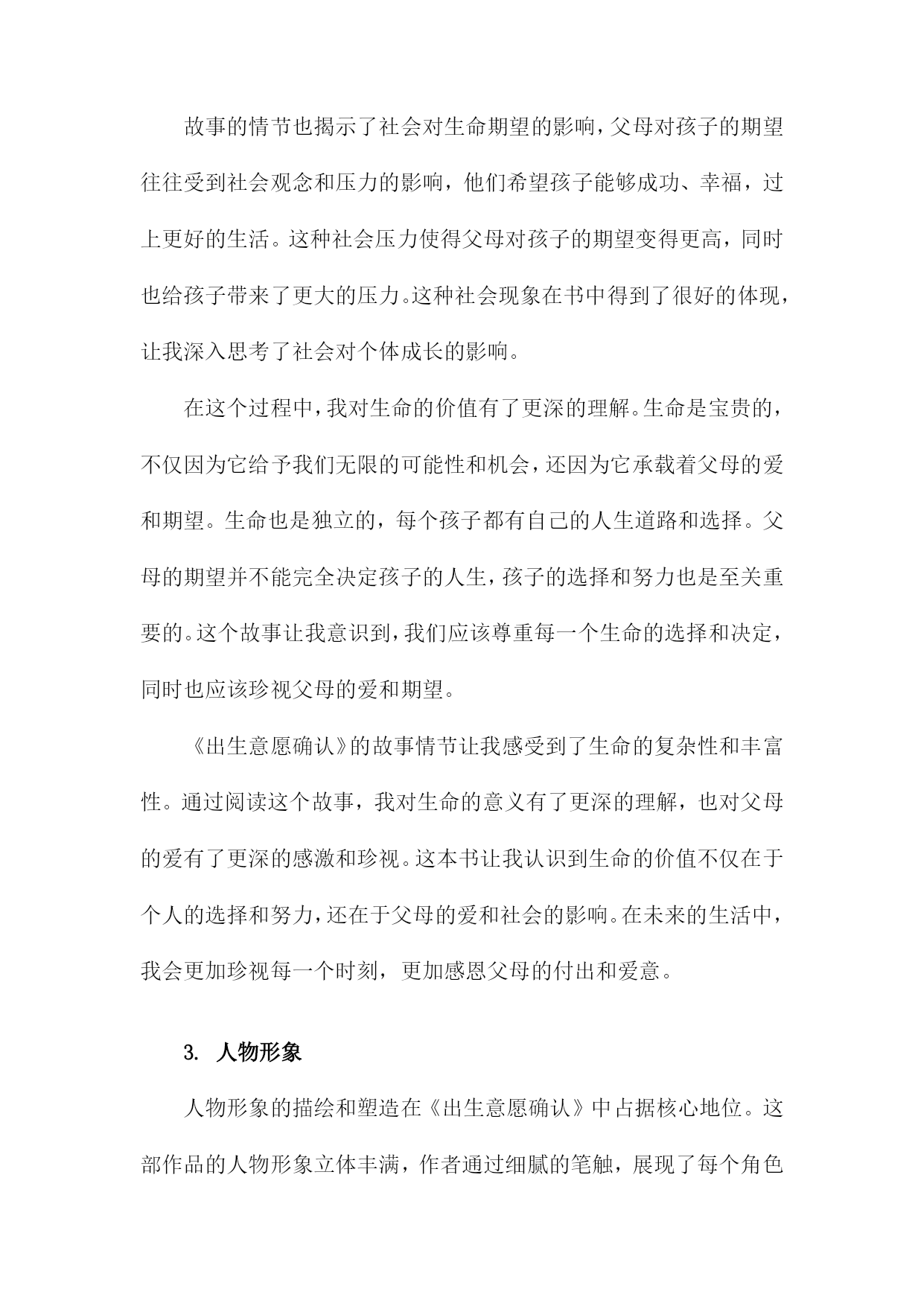 故事的情节也揭示了社会对生命期望的影响，父母对孩子的期望往往受到社会观念和压力的影响，他们希望孩子能够成功、幸福，过上更好的生活。这种社会压力使得父母对孩子的期望变得更高，同时也给孩子带来了更大的压力。这种社会现象在书中得到了很好的体现，让我深入思考了社会对个体成长的影响。

在这个过程中，我对生命的价值有了更深的理解。生命是宝贵的，不仅因为它给予我们无限的可能性和机会，还因为它承载着父母的爱和期望。生命也是独立的，每个孩子都有自己的人生道路和选择。父母的期望并不能完全决定孩子的人生，孩子的选择和努力也是至关重要的。这个故事让我意识到，我们应该尊重每一个生命的选择和决定，同时也应该珍视父母的爱和期望。

《出生意愿确认》的故事情节让我感受到了生命的复杂性和丰富性。通过阅读这个故事，我对生命的意义有了更深的理解，也对父母的爱有了更深的感激和珍视。这本书让我认识到生命的价值不仅在于个人的选择和努力，还在于父母的爱和社会的影响。在未来的生活中，我会更加珍视每一个时刻，更加感恩父母的付出和爱意。

3. 人物形象

人物形象的描绘和塑造在《出生意愿确认》中占据核心地位。这部作品的人物形象立体丰满，作者通过细腻的笔触，展现了每个角色